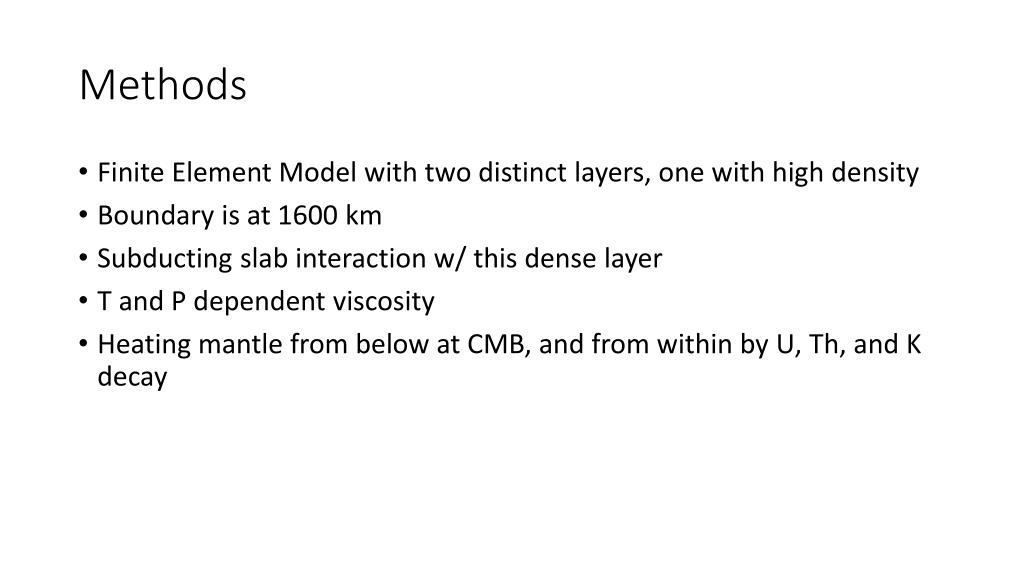 Methods

• Finite Element Model with two distinct layers, one with high density
• Boundary is at 1600 km
• Subducting slab interaction w/ this dense layer
• T and P dependent viscosity
• Heating mantle from below at CMB, and from within by U, Th, and K decay